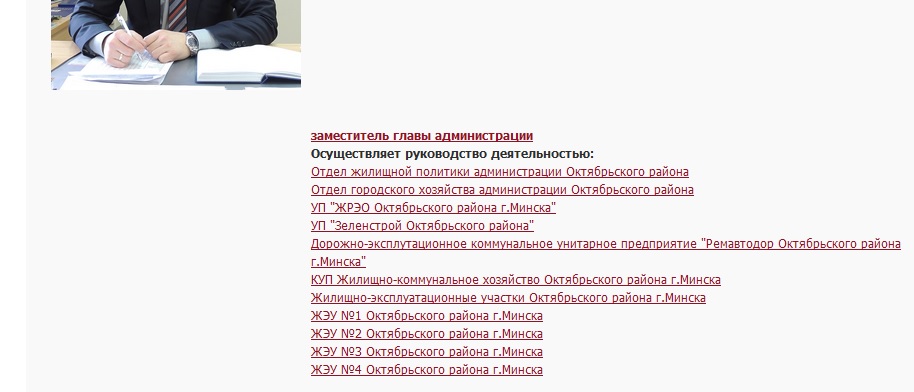 заместитель главы администрации
Осуществляет руководство деятельностью:
Отдел жилищной политики администрации Октябрьского района
Отдел городского хозяйства администрации Октябрьского района
УП "ЖРЭО Октябрьского района г.Минска"
УП "Зеленстрой Октябрьского района"
Дорожно-эксплутационное коммунальное унитарное предприятие "Ремавтодор Октябрьского района г.Минска"
КУП Жилищно-коммунальное хозяйство Октябрьского района г.Минска
Жилищно-эксплуатационные участки Октябрьского района г.Минска
ЖЭУ №1 Октябрьского района г.Минска
ЖЭУ №2 Октябрьского района г.Минска
ЖЭУ №3 Октябрьского района г.Минска
ЖЭУ №4 Октябрьского района г.Минска